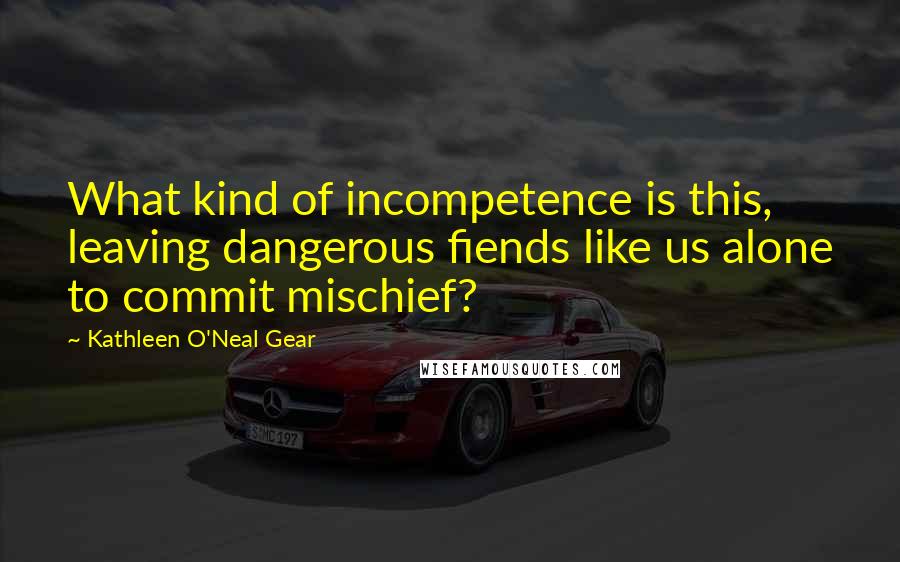 What kind of incompetence is this, leaving dangerous fiends like us alone to commit mischief?

~ Kathleen O'Neal Gear

WISEFAMOUSQUOTES.COM

S MC 197